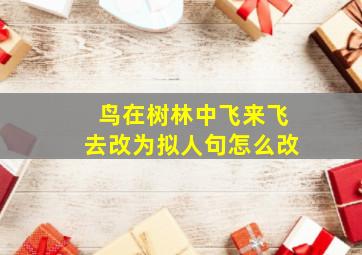 鸟在树林中飞来飞去改为拟人句怎么改